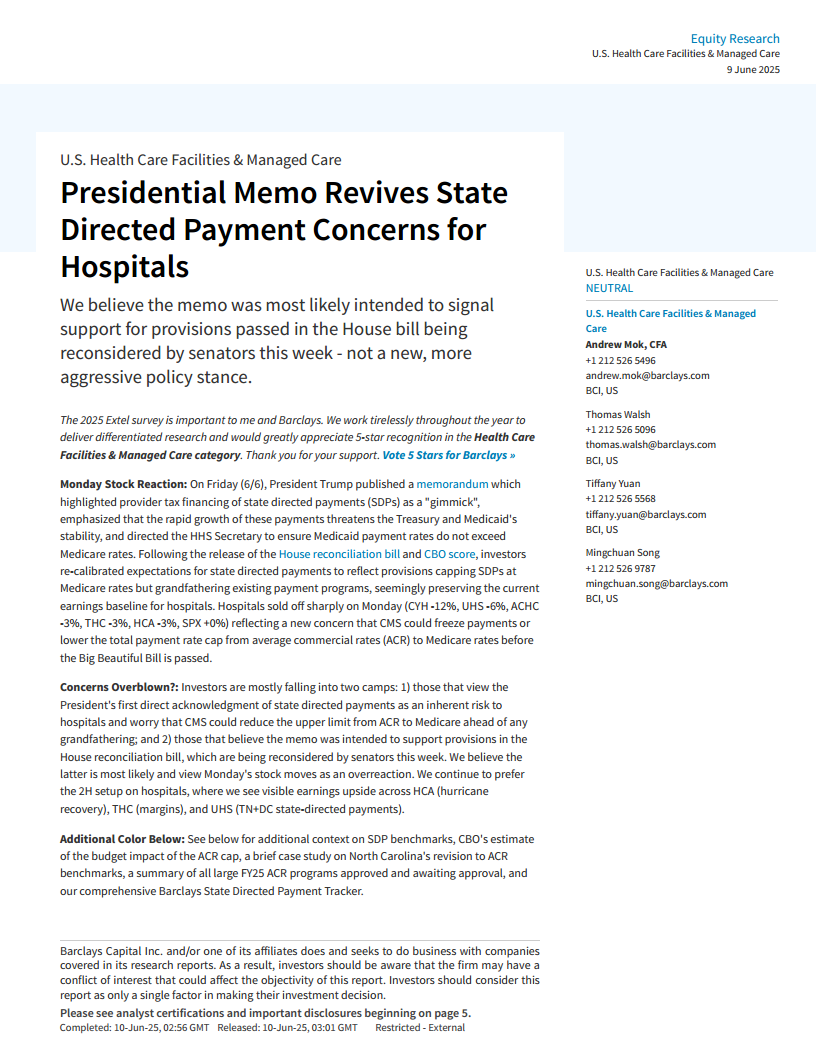 Equity Research
U.S. Health Care Facilities & Managed Care
9 June 2025

U.S. Health Care Facilities & Managed Care

Presidential Memo Revives State Directed Payment Concerns for Hospitals

We believe the memo was most likely intended to signal support for provisions passed in the House bill being reconsidered by senators this week - not a new, more aggressive policy stance.

The 2025 Extel survey is important to me and Barclays. We work tirelessly throughout the year to deliver differentiated research and would greatly appreciate 5-star recognition in the Health Care Facilities & Managed Care category. Thank you for your support. Vote 5 Stars for Barclays »

Monday Stock Reaction: On Friday (6/6), President Trump published a memorandum which highlighted provider tax financing of state directed payments (SDPs) as a "gimmick", emphasized that the rapid growth of these payments threatens the Treasury and Medicaid's stability, and directed the HHS Secretary to ensure Medicaid payment rates do not exceed Medicare rates. Following the release of the House reconciliation bill and CBO score, investors re-calibrated expectations for state directed payments to reflect provisions capping SDPs at Medicare rates but grandfathering existing payment programs, seemingly preserving the current earnings baseline for hospitals. Hospitals sold off sharply on Monday (CYH -12%, UHS -6%, ACHC -3%, THC -3%, HCA -3%, SPX +0%) reflecting a new concern that CMS could freeze payments or lower the total payment rate cap from average commercial rates (ACR) to Medicare rates before the Big Beautiful Bill is passed.

Concerns Overblown?: Investors are mostly falling into two camps: 1) those that view the President's first direct acknowledgment of state directed payments as an inherent risk to hospitals and worry that CMS could reduce the upper limit from ACR to Medicare ahead of any grandfathering; and 2) those that believe the memo was intended to support provisions in the House reconciliation bill, which are being reconsidered by senators this week. We believe the latter is most likely and view Monday's stock moves as an overreaction. We continue to prefer the 2H setup on hospitals, where we see visible earnings upside across HCA (hurricane recovery), THC (margins), and UHS (TN+DC state-directed payments).

Additional Color Below: See below for additional context on SDP benchmarks, CBO's estimate of the budget impact of the ACR cap, a brief case study on North Carolina's revision to ACR benchmarks, a summary of all large FY25 ACR programs approved and awaiting approval, and our comprehensive Barclays State Directed Payment Tracker.

U.S. Health Care Facilities & Managed Care
NEUTRAL

U.S. Health Care Facilities & Managed Care
Andrew Mok, CFA
+1 212 526 5496
andrew.mok@barclays.com
BCI, US

Thomas Walsh
+1 212 526 5096
thomas.walsh@barclays.com
BCI, US

Tiffany Yuan
+1 212 526 5568
tiffany.yuan@barclays.com
BCI, US

Mingchuan Song
+1 212 526 9787
mingchuan.song@barclays.com
BCI, US

Barclays Capital Inc. and/or one of its affiliates does and seeks to do business with companies covered in its research reports. As a result, investors should be aware that the firm may have a conflict of interest that could affect the objectivity of this report. Investors should consider this report as only a single factor in making their investment decision.
Please see analyst certifications and important disclosures beginning on page 5.
Completed: 10-Jun-25, 02:56 GMT Released: 10-Jun-25, 03:01 GMT Restricted - External